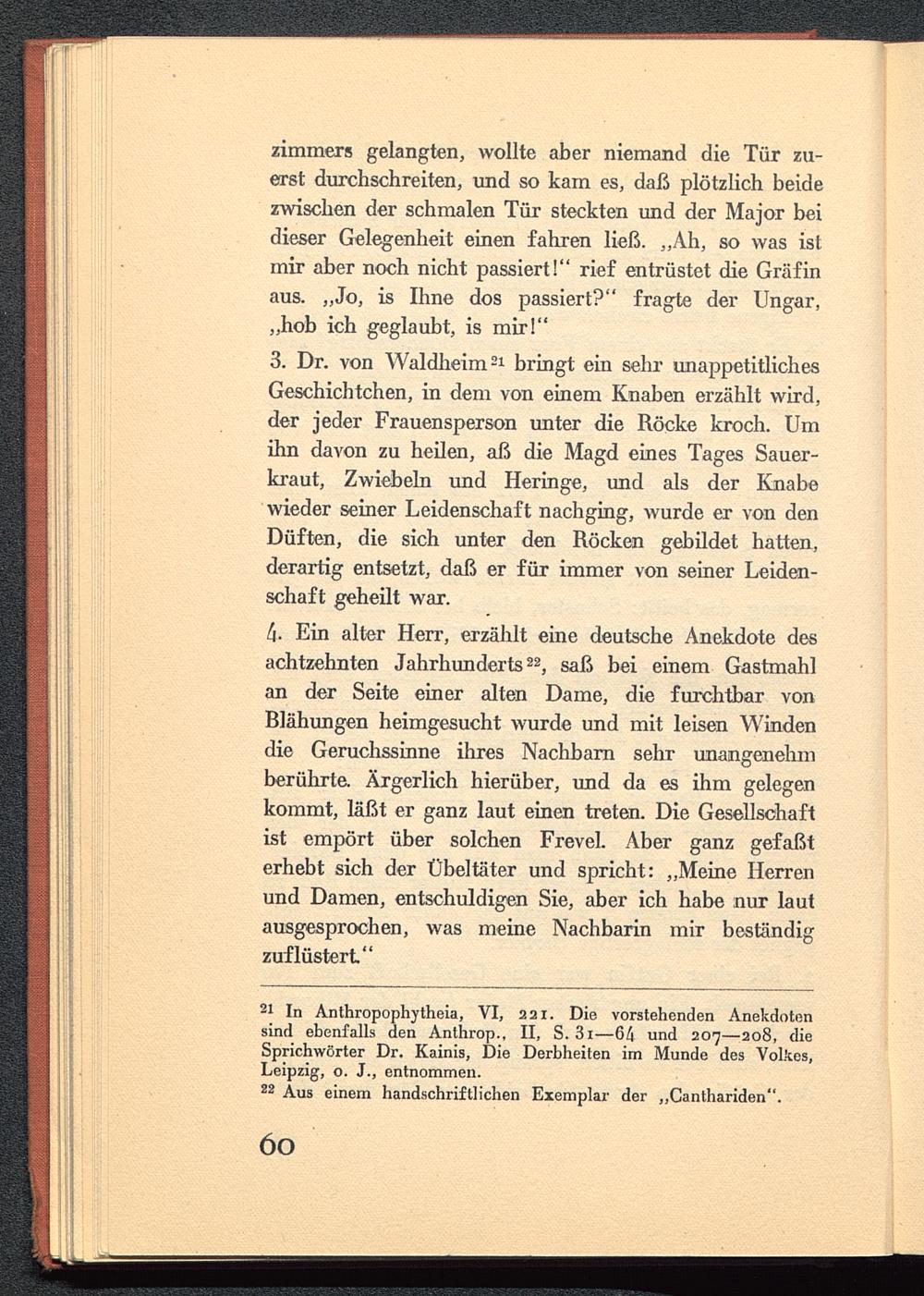 zimmers gelangten, wollte aber niemand die Tür zuerst durchschreiten, und so kam es, daß plötzlich beide zwischen der schmalen Tür steckten und der Major bei dieser Gelegenheit einen fahren ließ. „Ah, so was ist mir aber noch nicht passiert!“ rief entrüstet die Gräfin aus. „Jo, is Ihne dos passiert?“ fragte der Ungar, „hob ich geglaubt, is mir!“

3. Dr. von Waldheim$^{21}$ bringt ein sehr unappetitliches Geschichtchen, in dem von einem Knaben erzählt wird, der jeder Frauensperson unter die Röcke kroch. Um ihn davon zu heilen, aß die Magd eines Tages Sauerkraut, Zwiebeln und Heringe, und als der Knabe wieder seiner Leidenschaft nachging, wurde er von den Düften, die sich unter den Röcken gebildet hatten, derartig entsetzt, daß er für immer von seiner Leidenschaft geheilt war.

4. Ein alter Herr, erzählt eine deutsche Anekdote des achtzehnten Jahrhunderts$^{22}$, saß bei einem Gastmahl an der Seite einer alten Dame, die furchtbar von Blähungen heimgesucht wurde und mit leisen Winden die Geruchssinne ihres Nachbarn sehr unangenehm berührte. Ärgerlich hierüber, und da es ihm gelegen kommt, läßt er ganz laut einen treten. Die Gesellschaft ist empört über solchen Frevel. Aber ganz gefaßt erhebt sich der Übeltäter und spricht: „Meine Herren und Damen, entschuldigen Sie, aber ich habe nur laut ausgesprochen, was meine Nachbarin mir beständig zuflüstert.“

$^{21}$ In Anthropophytheia, VI, 221. Die vorstehenden Anekdoten sind ebenfalls den Anthrop., II, S. 31—64 und 207—208, die Sprichwörter Dr. Kainis, Die Derbheiten im Munde des Volkes, Leipzig, o. J., entnommen.

$^{22}$ Aus einem handschriftlichen Exemplar der „Canthariden“.

60